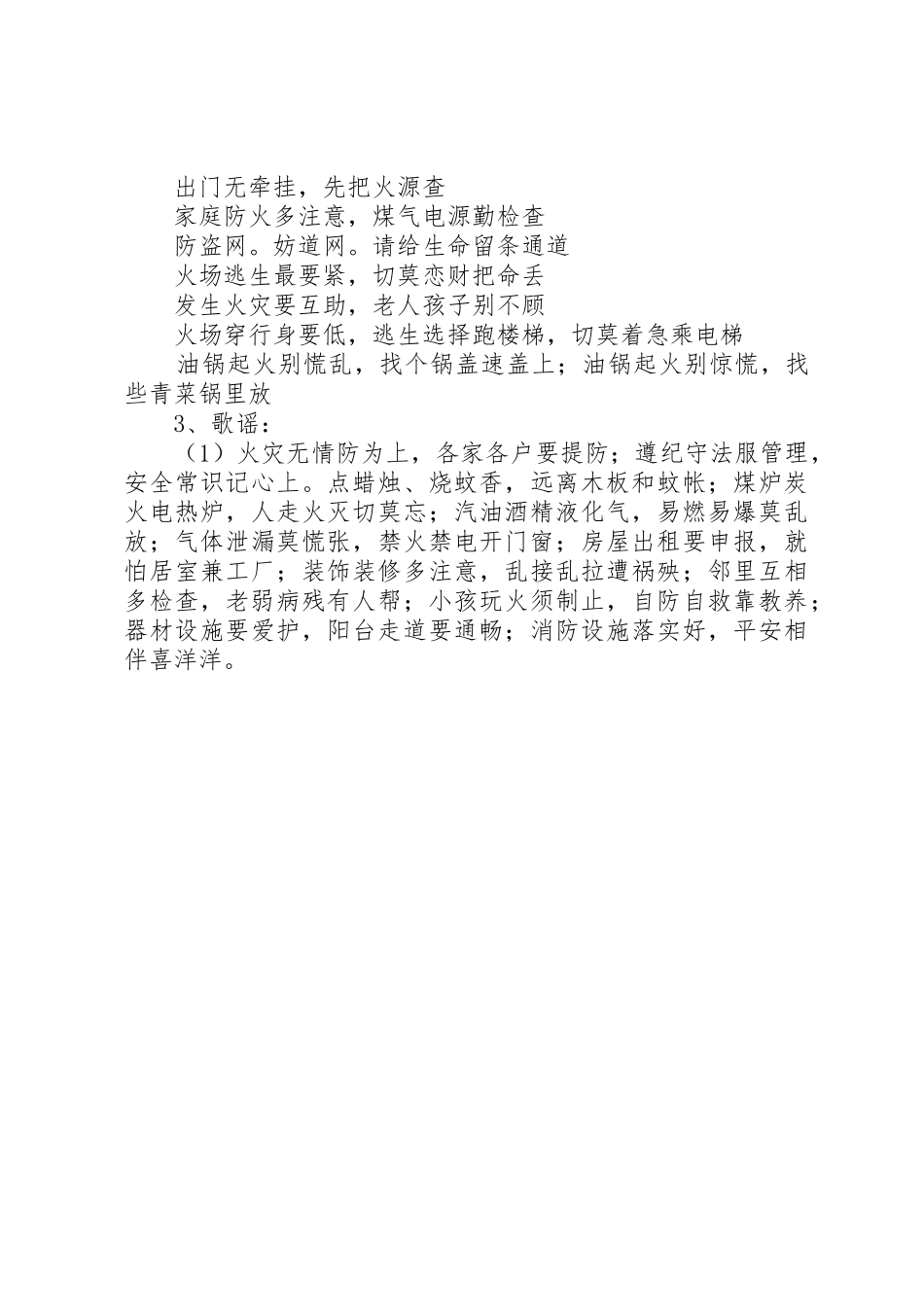 出门无牵挂，先把火源查

家庭防火多注意，煤气电源勤检查

防盗网。妨道网。请给生命留条通道

火场逃生最要紧，切莫恋财把命丢

发生火灾要互助，老人孩子别不顾

火场穿行身要低，逃生选择跑楼梯，切莫着急乘电梯

油锅起火别慌乱，找个锅盖速盖上；油锅起火别惊慌，找些青菜锅里放

3、歌谣：

（1）火灾无情防为上，各家各户要提防；遵纪守法服管理，安全常识记心上。点蜡烛、烧蚊香，远离木板和蚊帐；煤炉炭火电热炉，人走火灭切莫忘；汽油酒精液化气，易燃易爆莫乱放；气体泄漏莫慌张，禁火禁电开门窗；房屋出租要申报，就怕居室兼工厂；装饰装修多注意，乱接乱拉遭祸殃；邻里互相多检查，老弱病残有人帮；小孩玩火须制止，自防自救靠教养；器材设施要爱护，阳台走道要通畅；消防设施落实好，平安相伴喜洋洋。